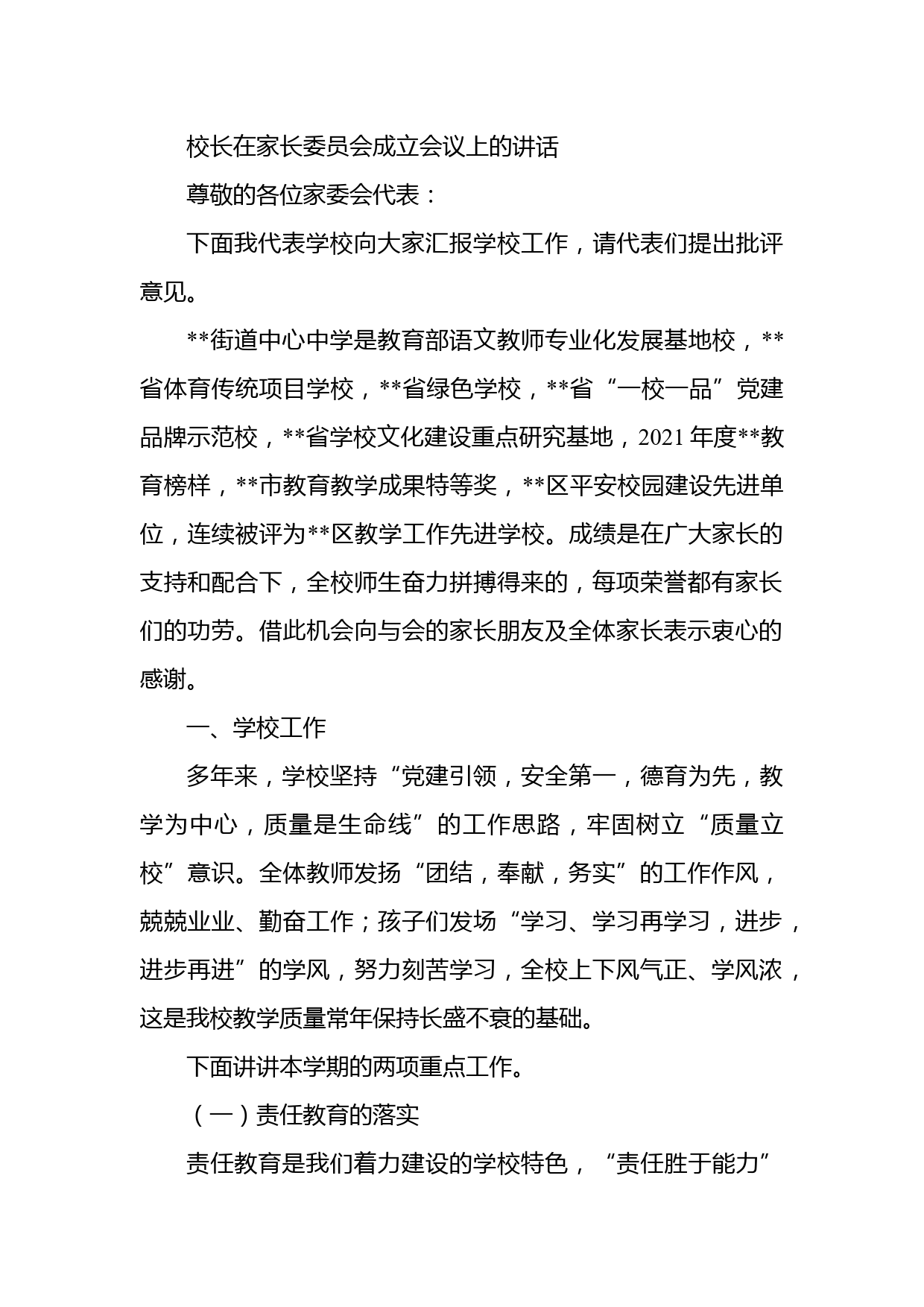 校长在家长委员会成立会议上的讲话

尊敬的各位家委会代表：

下面我代表学校向大家汇报学校工作，请代表们提出批评意见。

**街道中心中学是教育部语文教师专业化发展基地校，**省体育传统项目学校，**省绿色学校，**省“一校一品”党建品牌示范校，**省学校文化建设重点研究基地，2021年度**教育榜样，**市教育教学成果特等奖，**区平安校园建设先进单位，连续被评为**区教学工作先进学校。成绩是在广大家长的支持和配合下，全校师生奋力拼搏得来的，每项荣誉都有家长们的功劳。借此机会向与会的家长朋友及全体家长表示衷心的感谢。

一、学校工作

多年来，学校坚持“党建引领，安全第一，德育为先，教学为中心，质量是生命线”的工作思路，牢固树立“质量立校”意识。全体教师发扬“团结，奉献，务实”的工作作风，兢兢业业、勤奋工作；孩子们发场“学习、学习再学习，进步，进步再进”的学风，努力刻苦学习，全校上下风气正、学风浓，这是我校教学质量常年保持长盛不衰的基础。

下面讲讲本学期的两项重点工作。

（一）责任教育的落实

责任教育是我们着力建设的学校特色，“责任胜于能力”